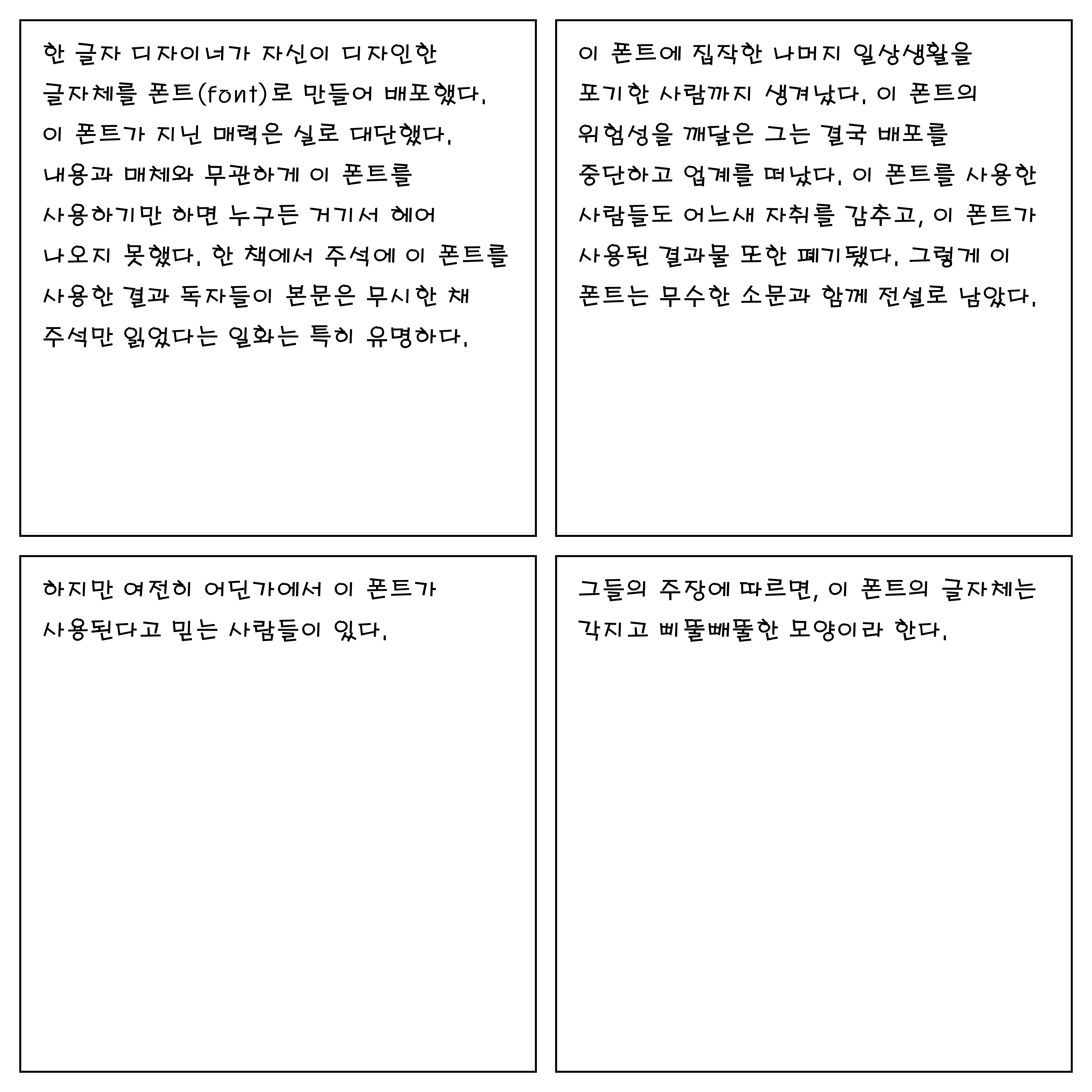 한 글자 디자이너가 자신이 디자인한 글자체를 폰트(font)로 만들어 배포했다. 이 폰트가 지닌 매력은 실로 대단했다. 내용과 매체와 무관하게 이 폰트를 사용하기만 하면 누구든 거기서 헤어 나오지 못했다. 한 책에서 주석에 이 폰트를 사용한 결과 독자들이 본문은 무시한 채 주석만 읽었다는 일화는 특히 유명하다.

이 폰트에 집착한 나머지 일상생활을 포기한 사람까지 생겨났다. 이 폰트의 위험성을 깨달은 그는 결국 배포를 중단하고 업계를 떠났다. 이 폰트를 사용한 사람들도 어느새 자취를 감추고, 이 폰트가 사용된 결과물 또한 폐기됐다. 그렇게 이 폰트는 무수한 소문과 함께 전설로 남았다.

하지만 여전히 어딘가에서 이 폰트가 사용된다고 믿는 사람들이 있다.

그들의 주장에 따르면, 이 폰트의 글자체는 각지고 삐뚤빼뚤한 모양이라 한다.